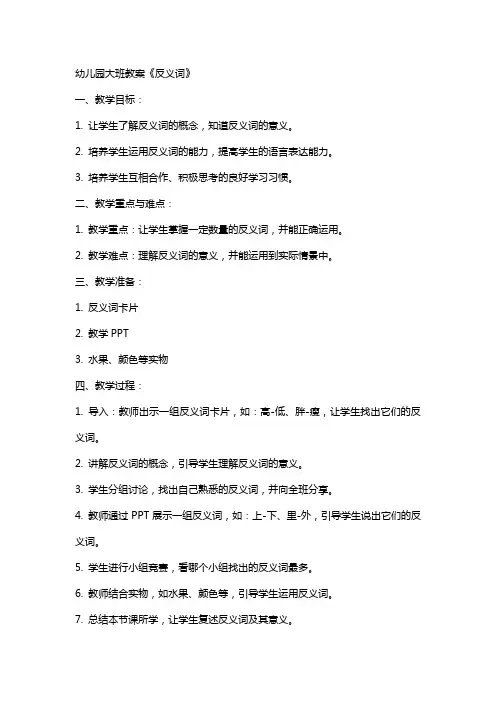 幼儿园大班教案《反义词》

一、教学目标：

1. 让学生了解反义词的概念，知道反义词的意义。

2. 培养学生运用反义词的能力，提高学生的语言表达能力。

3. 培养学生互相合作、积极思考的良好学习习惯。

二、教学重点与难点：

1. 教学重点：让学生掌握一定数量的反义词，并能正确运用。

2. 教学难点：理解反义词的意义，并能运用到实际情景中。

三、教学准备：

1. 反义词卡片

2. 教学 PPT

3. 水果、颜色等实物

四、教学过程：

1. 导入：教师出示一组反义词卡片，如：高-低、胖-瘦，让学生找出它们的反义词。

2. 讲解反义词的概念，引导学生理解反义词的意义。

3. 学生分组讨论，找出自己熟悉的反义词，并向全班分享。

4. 教师通过 PPT 展示一组反义词，如：上-下、里-外，引导学生说出它们的反义词。

5. 学生进行小组竞赛，看哪个小组找出的反义词最多。

6. 教师结合实物，如水果、颜色等，引导学生运用反义词。

7. 总结本节课所学，让学生复述反义词及其意义。